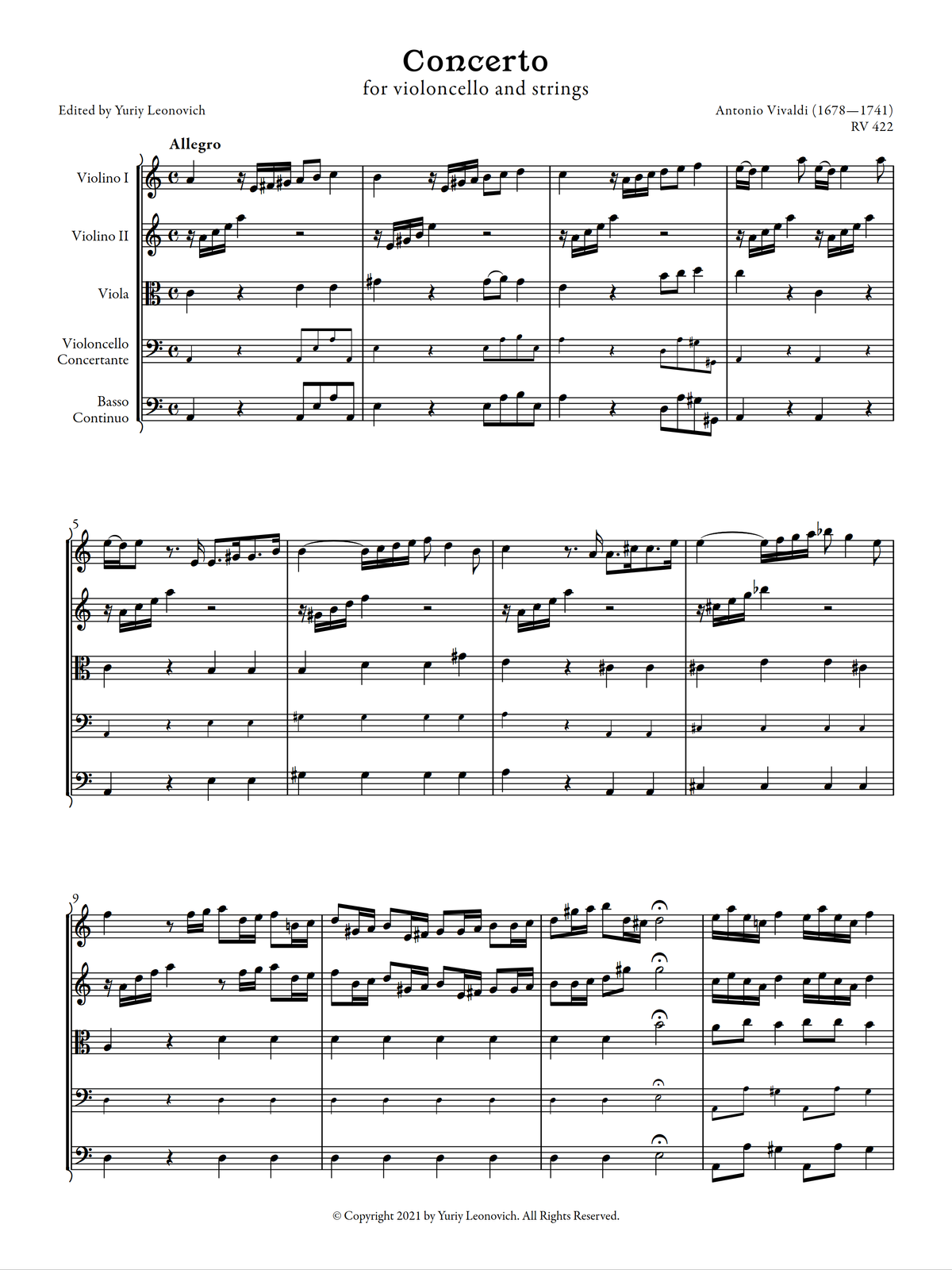 Concerto
for violoncello and strings

Edited by Yuriy Leonovich

Antonio Vivaldi (1678—1741)
RV 422

Allegro

Violino I

Violino II

Viola

Violoncello Concertante

Basso Continuo

5

9

© Copyright 2021 by Yuriy Leonovich. All Rights Reserved.